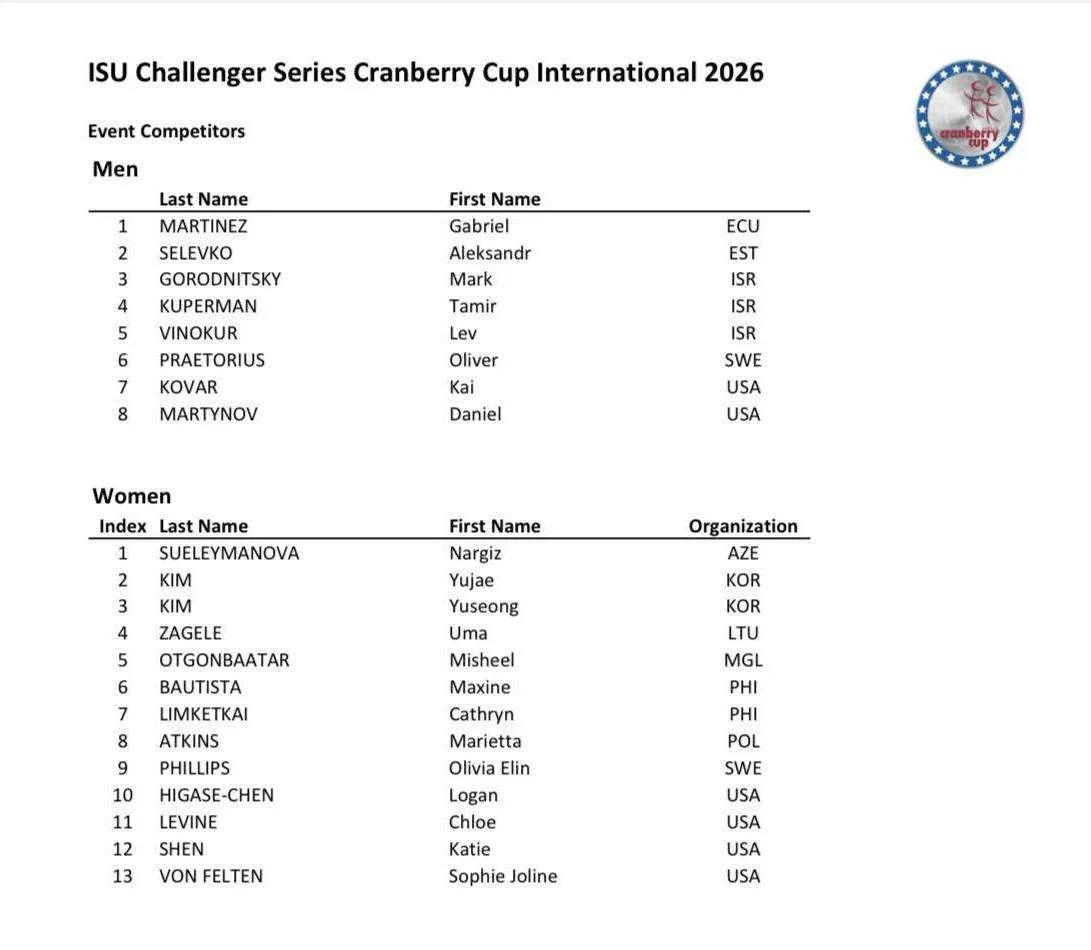 ISU Challenger Series Cranberry Cup International 2026

cranberry cup

Event Competitors

Men

|  | Last Name | First Name |  |
|---|---|---|---|
| 1 | MARTINEZ | Gabriel | ECU |
| 2 | SELEVKO | Aleksandr | EST |
| 3 | GORODNITSKY | Mark | ISR |
| 4 | KUPERMAN | Tamir | ISR |
| 5 | VINOKUR | Lev | ISR |
| 6 | PRAETORIUS | Oliver | SWE |
| 7 | KOVAR | Kai | USA |
| 8 | MARTYNOV | Daniel | USA |

Women

| Index | Last Name | First Name | Organization |
|---|---|---|---|
| 1 | SUELEYMANOVA | Nargiz | AZE |
| 2 | KIM | Yujae | KOR |
| 3 | KIM | Yuseong | KOR |
| 4 | ZAGELE | Uma | LTU |
| 5 | OTGONBAATAR | Misheel | MGL |
| 6 | BAUTISTA | Maxine | PHI |
| 7 | LIMKETKAI | Cathryn | PHI |
| 8 | ATKINS | Marietta | POL |
| 9 | PHILLIPS | Olivia Elin | SWE |
| 10 | HIGASE-CHEN | Logan | USA |
| 11 | LEVINE | Chloe | USA |
| 12 | SHEN | Katie | USA |
| 13 | VON FELTEN | Sophie Joline | USA |